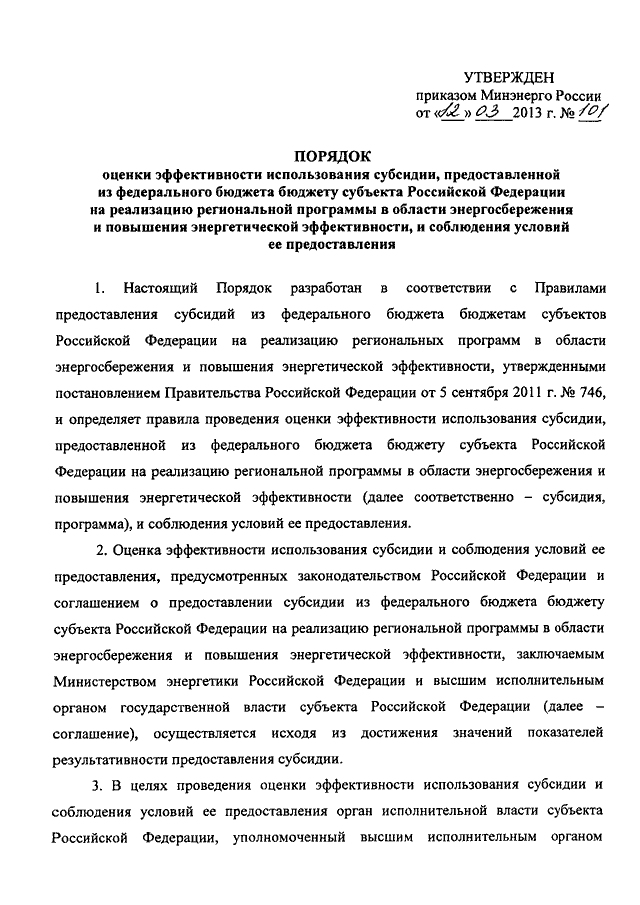 УТВЕРЖДЕН
приказом Минэнерго России
от «12» 03 2013 г. № 101

ПОРЯДОК
оценки эффективности использования субсидии, предоставленной из федерального бюджета бюджету субъекта Российской Федерации на реализацию региональной программы в области энергосбережения и повышения энергетической эффективности, и соблюдения условий ее предоставления

1. Настоящий Порядок разработан в соответствии с Правилами предоставления субсидий из федерального бюджета бюджетам субъектов Российской Федерации на реализацию региональных программ в области энергосбережения и повышения энергетической эффективности, утвержденными постановлением Правительства Российской Федерации от 5 сентября 2011 г. № 746, и определяет правила проведения оценки эффективности использования субсидии, предоставленной из федерального бюджета бюджету субъекта Российской Федерации на реализацию региональной программы в области энергосбережения и повышения энергетической эффективности (далее соответственно – субсидия, программа), и соблюдения условий ее предоставления.

2. Оценка эффективности использования субсидии и соблюдения условий ее предоставления, предусмотренных законодательством Российской Федерации и соглашением о предоставлении субсидии из федерального бюджета бюджету субъекта Российской Федерации на реализацию региональной программы в области энергосбережения и повышения энергетической эффективности, заключаемым Министерством энергетики Российской Федерации и высшим исполнительным органом государственной власти субъекта Российской Федерации (далее – соглашение), осуществляется исходя из достижения значений показателей результативности предоставления субсидии.

3. В целях проведения оценки эффективности использования субсидии и соблюдения условий ее предоставления орган исполнительной власти субъекта Российской Федерации, уполномоченный высшим исполнительным органом